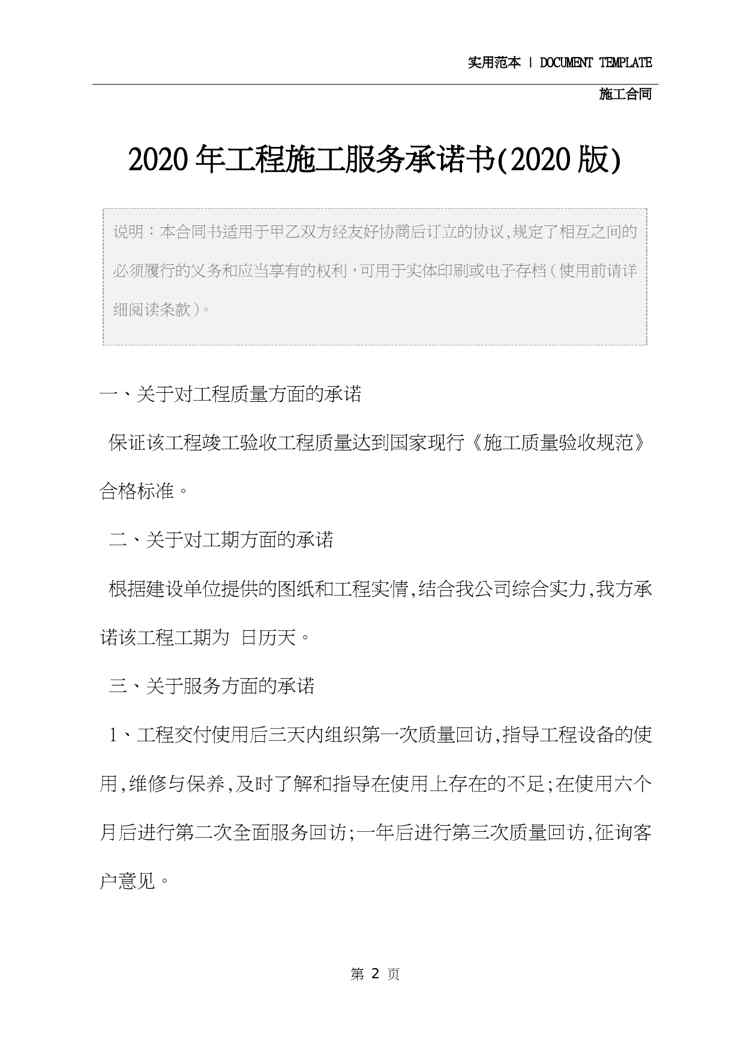 实用范本 | DOCUMENT TEMPLATE

施工合同

2020年工程施工服务承诺书(2020版)

说明：本合同书适用于甲乙双方经友好协商后订立的协议,规定了相互之间的必须履行的义务和应当享有的权利，可用于实体印刷或电子存档（使用前请详细阅读条款）。

一、关于对工程质量方面的承诺

保证该工程竣工验收工程质量达到国家现行《施工质量验收规范》合格标准。

二、关于对工期方面的承诺

根据建设单位提供的图纸和工程实情,结合我公司综合实力,我方承诺该工程工期为 日历天。

三、关于服务方面的承诺

1、工程交付使用后三天内组织第一次质量回访,指导工程设备的使用,维修与保养,及时了解和指导在使用上存在的不足;在使用六个月后进行第二次全面服务回访;一年后进行第三次质量回访,征询客户意见。

第 2 页